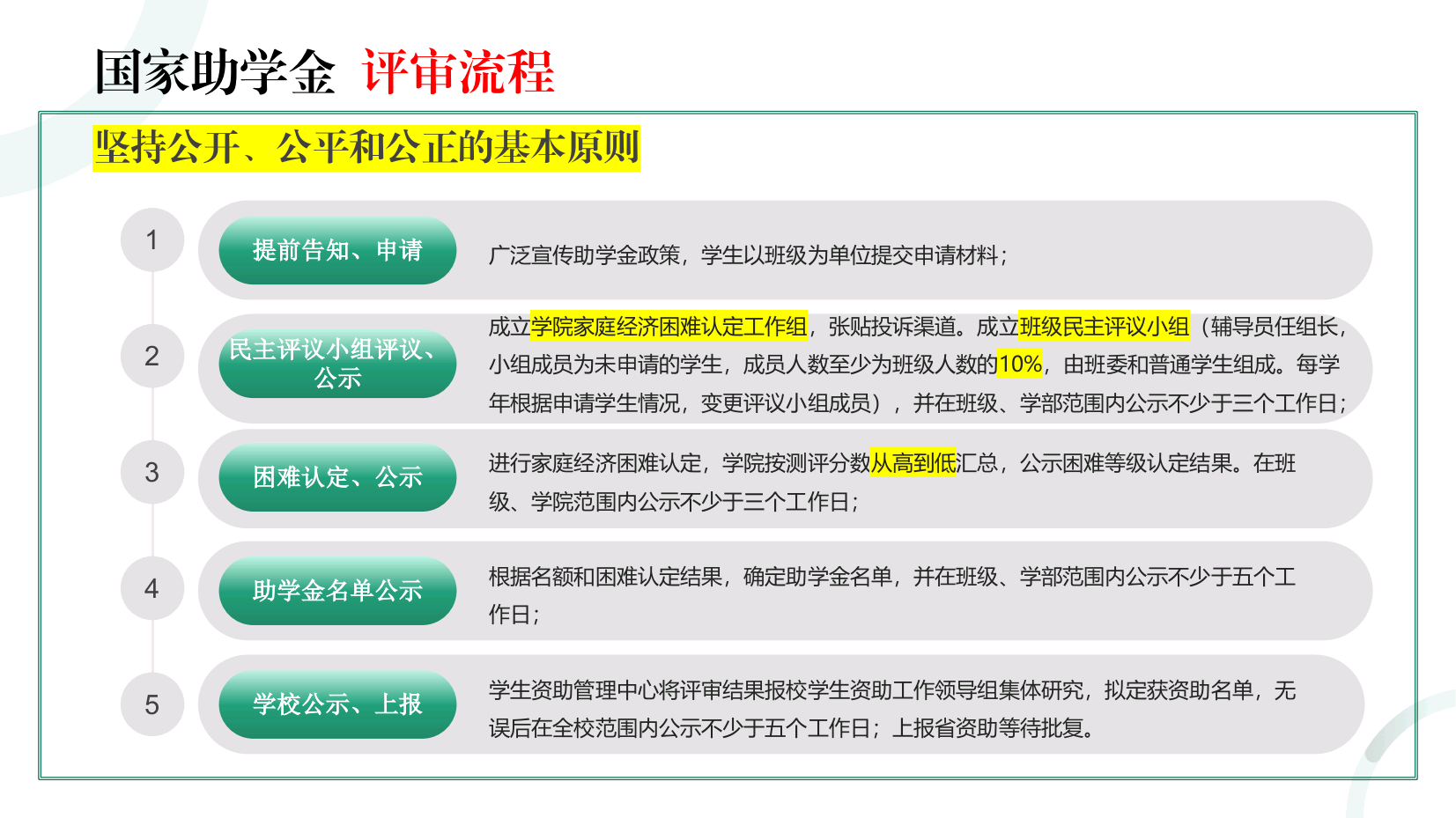 国家助学金 评审流程

坚持公开、公平和公正的基本原则

1

提前告知、申请

广泛宣传助学金政策，学生以班级为单位提交申请材料；

2

民主评议小组评议、公示

成立学院家庭经济困难认定工作组，张贴投诉渠道。成立班级民主评议小组（辅导员任组长，小组成员为未申请的学生，成员人数至少为班级人数的10%，由班委和普通学生组成。每学年根据申请学生情况，变更评议小组成员），并在班级、学部范围内公示不少于三个工作日；

3

困难认定、公示

进行家庭经济困难认定，学院按测评分数从高到低汇总，公示困难等级认定结果。在班级、学院范围内公示不少于三个工作日；

4

助学金名单公示

根据名额和困难认定结果，确定助学金名单，并在班级、学部范围内公示不少于五个工作日；

5

学校公示、上报

学生资助管理中心将评审结果报校学生资助工作领导组集体研究，拟定获资助名单，无误后在全校范围内公示不少于五个工作日；上报省资助等待批复。